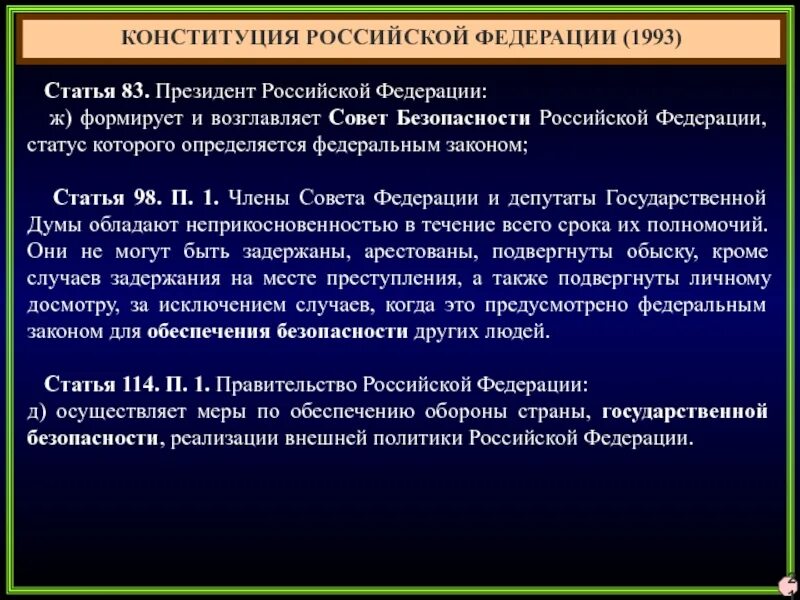 КОНСТИТУЦИЯ РОССИЙСКОЙ ФЕДЕРАЦИИ (1993)

Статья 83. Президент Российской Федерации:
ж) формирует и возглавляет Совет Безопасности Российской Федерации, статус которого определяется федеральным законом;

Статья 98. П. 1. Члены Совета Федерации и депутаты Государственной Думы обладают неприкосновенностью в течение всего срока их полномочий. Они не могут быть задержаны, арестованы, подвергнуты обыску, кроме случаев задержания на месте преступления, а также подвергнуты личному досмотру, за исключением случаев, когда это предусмотрено федеральным законом для обеспечения безопасности других людей.

Статья 114. П. 1. Правительство Российской Федерации:
д) осуществляет меры по обеспечению обороны страны, государственной безопасности, реализации внешней политики Российской Федерации.